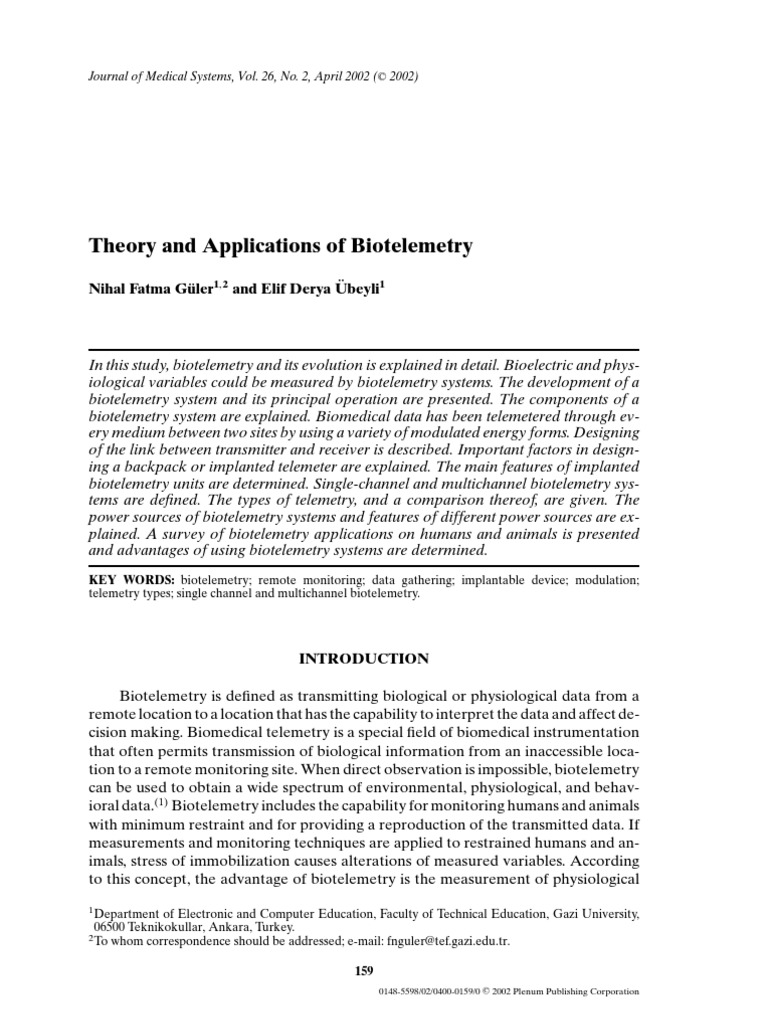 Journal of Medical Systems, Vol. 26, No. 2, April 2002 (© 2002)

Theory and Applications of Biotelemetry

Nihal Fatma Güler$^{1,2}$ and Elif Derya Übeyli$^{1}$

In this study, biotelemetry and its evolution is explained in detail. Bioelectric and physiological variables could be measured by biotelemetry systems. The development of a biotelemetry system and its principal operation are presented. The components of a biotelemetry system are explained. Biomedical data has been telemetered through every medium between two sites by using a variety of modulated energy forms. Designing of the link between transmitter and receiver is described. Important factors in designing a backpack or implanted telemeter are explained. The main features of implanted biotelemetry units are determined. Single-channel and multichannel biotelemetry systems are defined. The types of telemetry, and a comparison thereof, are given. The power sources of biotelemetry systems and features of different power sources are explained. A survey of biotelemetry applications on humans and animals is presented and advantages of using biotelemetry systems are determined.

KEY WORDS: biotelemetry; remote monitoring; data gathering; implantable device; modulation; telemetry types; single channel and multichannel biotelemetry.

INTRODUCTION

Biotelemetry is defined as transmitting biological or physiological data from a remote location to a location that has the capability to interpret the data and affect decision making. Biomedical telemetry is a special field of biomedical instrumentation that often permits transmission of biological information from an inaccessible location to a remote monitoring site. When direct observation is impossible, biotelemetry can be used to obtain a wide spectrum of environmental, physiological, and behavioral data.$^{(1)}$ Biotelemetry includes the capability for monitoring humans and animals with minimum restraint and for providing a reproduction of the transmitted data. If measurements and monitoring techniques are applied to restrained humans and animals, stress of immobilization causes alterations of measured variables. According to this concept, the advantage of biotelemetry is the measurement of physiological

$^{1}$Department of Electronic and Computer Education, Faculty of Technical Education, Gazi University, 06500 Teknikokullar, Ankara, Turkey.
$^{2}$To whom correspondence should be addressed; e-mail: fnguler@tef.gazi.edu.tr.

159

0148-5598/02/0400-0159/0 © 2002 Plenum Publishing Corporation